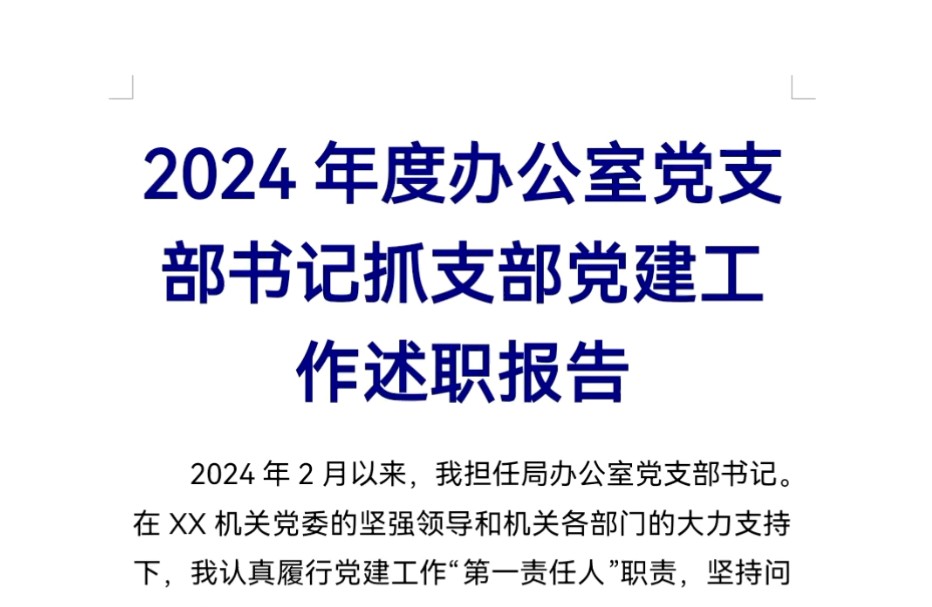 2024 年度办公室党支部书记抓支部党建工作述职报告

2024 年 2 月以来，我担任局办公室党支部书记。在 XX 机关党委的坚强领导和机关各部门的大力支持下，我认真履行党建工作“第一责任人”职责，坚持问